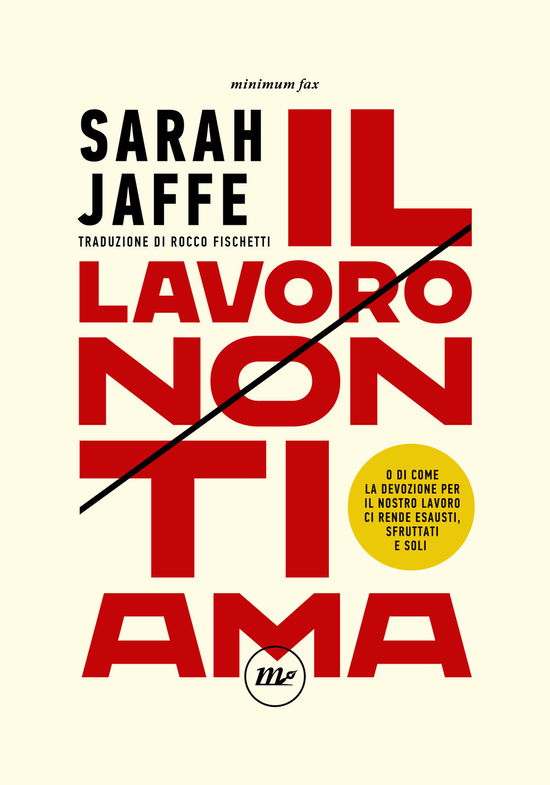 minimum fax

SARAH JAFFE

TRADUZIONE DI ROCCO FISCHETTI

IL LAVORO NON TI AMA

O DI COME LA DEVOZIONE PER IL NOSTRO LAVORO CI RENDE ESAUSTI, SFRUTTATI E SOLI

m